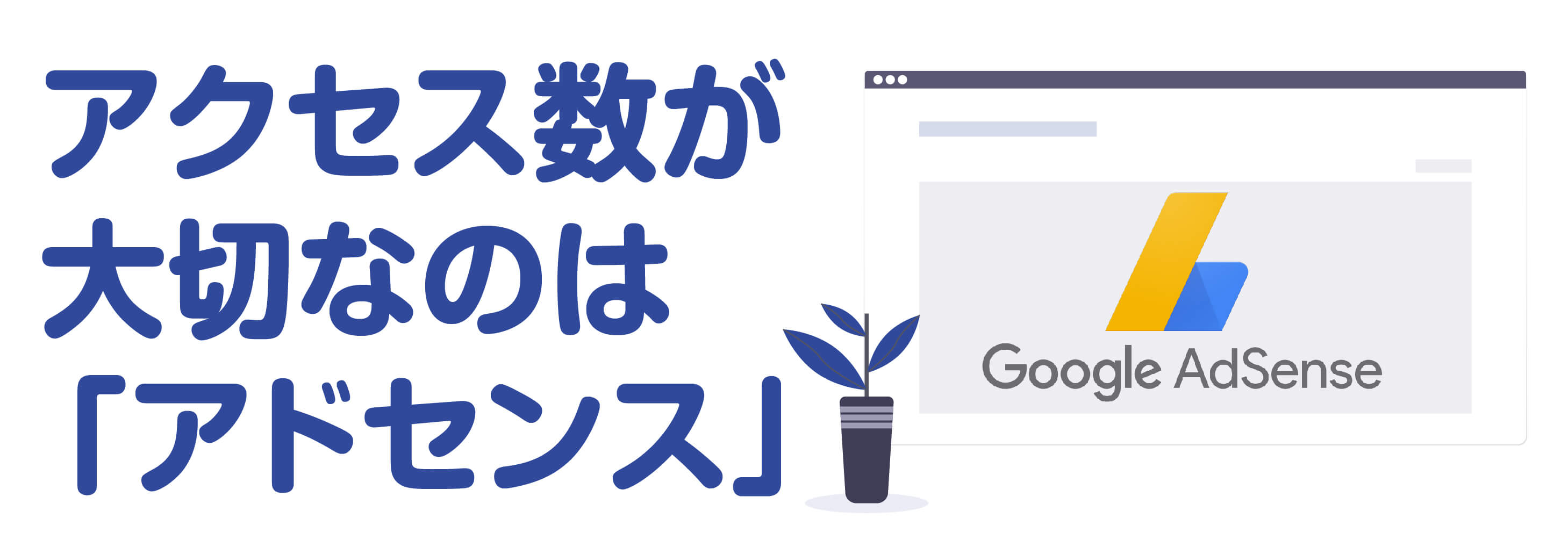 アクセス数が
大切なのは
「アドセンス」

Google AdSense